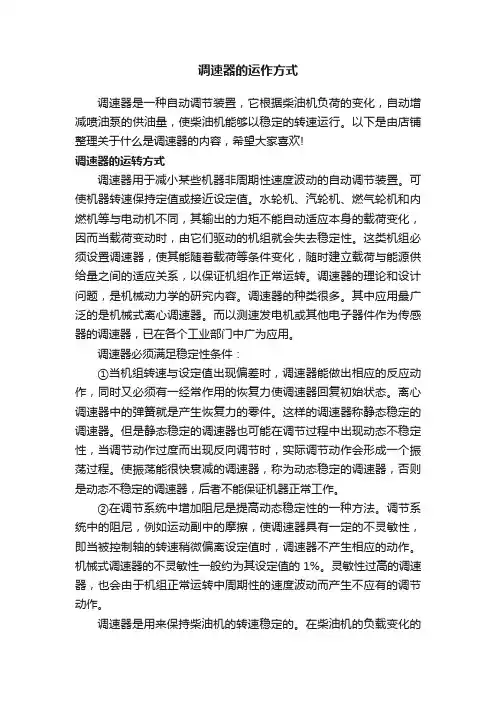 调速器的运作方式

调速器是一种自动调节装置，它根据柴油机负荷的变化，自动增减喷油泵的供油量，使柴油机能够以稳定的转速运行。以下是由店铺整理关于什么是调速器的内容，希望大家喜欢!

调速器的运转方式

调速器用于减小某些机器非周期性速度波动的自动调节装置。可使机器转速保持定值或接近设定值。水轮机、汽轮机、燃气轮机和内燃机等与电动机不同，其输出的力矩不能自动适应本身的载荷变化，因而当载荷变动时，由它们驱动的机组就会失去稳定性。这类机组必须设置调速器，使其能随着载荷等条件变化，随时建立载荷与能源供给量之间的适应关系，以保证机组作正常运转。调速器的理论和设计问题，是机械动力学的研究内容。调速器的种类很多。其中应用最广泛的是机械式离心调速器。而以测速发电机或其他电子器件作为传感器的调速器，已在各个工业部门中广为应用。

调速器必须满足稳定性条件：

①当机组转速与设定值出现偏差时，调速器能做出相应的反应动作，同时又必须有一经常作用的恢复力使调速器回复初始状态。离心调速器中的弹簧就是产生恢复力的零件。这样的调速器称静态稳定的调速器。但是静态稳定的调速器也可能在调节过程中出现动态不稳定性，当调节动作过度而出现反向调节时，实际调节动作会形成一个振荡过程。使振荡能很快衰减的调速器，称为动态稳定的调速器，否则是动态不稳定的调速器，后者不能保证机器正常工作。

②在调节系统中增加阻尼是提高动态稳定性的一种方法。调节系统中的阻尼，例如运动副中的摩擦，使调速器具有一定的不灵敏性，即当被控制轴的转速稍微偏离设定值时，调速器不产生相应的动作。机械式调速器的不灵敏性一般约为其设定值的 1%。灵敏性过高的调速器，也会由于机组正常运转中周期性的速度波动而产生不应有的调节动作。

调速器是用来保持柴油机的转速稳定的。在柴油机的负载变化的